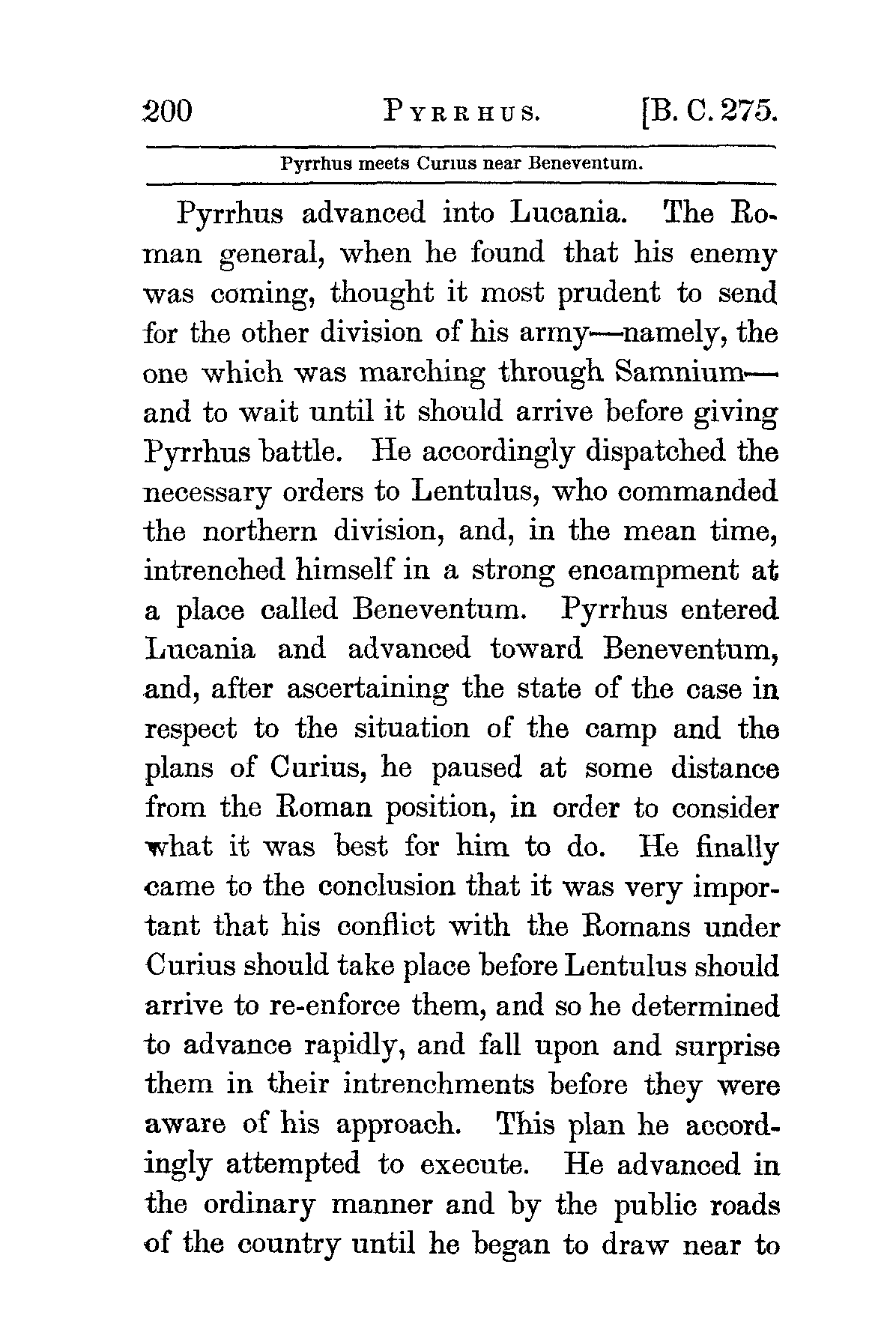 200 PYRRHUS. [B. C. 275.

Pyrrhus meets Curius near Beneventum.

Pyrrhus advanced into Lucania. The Roman general, when he found that his enemy was coming, thought it most prudent to send for the other division of his army—namely, the one which was marching through Samnium—and to wait until it should arrive before giving Pyrrhus battle. He accordingly dispatched the necessary orders to Lentulus, who commanded the northern division, and, in the mean time, intrenched himself in a strong encampment at a place called Beneventum. Pyrrhus entered Lucania and advanced toward Beneventum, and, after ascertaining the state of the case in respect to the situation of the camp and the plans of Curius, he paused at some distance from the Roman position, in order to consider what it was best for him to do. He finally came to the conclusion that it was very important that his conflict with the Romans under Curius should take place before Lentulus should arrive to re-enforce them, and so he determined to advance rapidly, and fall upon and surprise them in their intrenchments before they were aware of his approach. This plan he accordingly attempted to execute. He advanced in the ordinary manner and by the public roads of the country until he began to draw near to